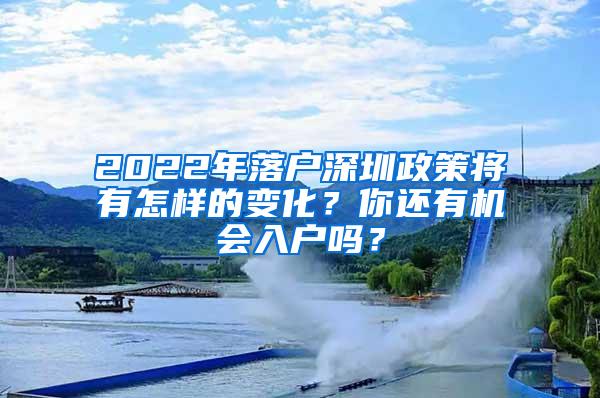 2022年落户深圳政策将有怎样的变化？你还有机会入户吗？